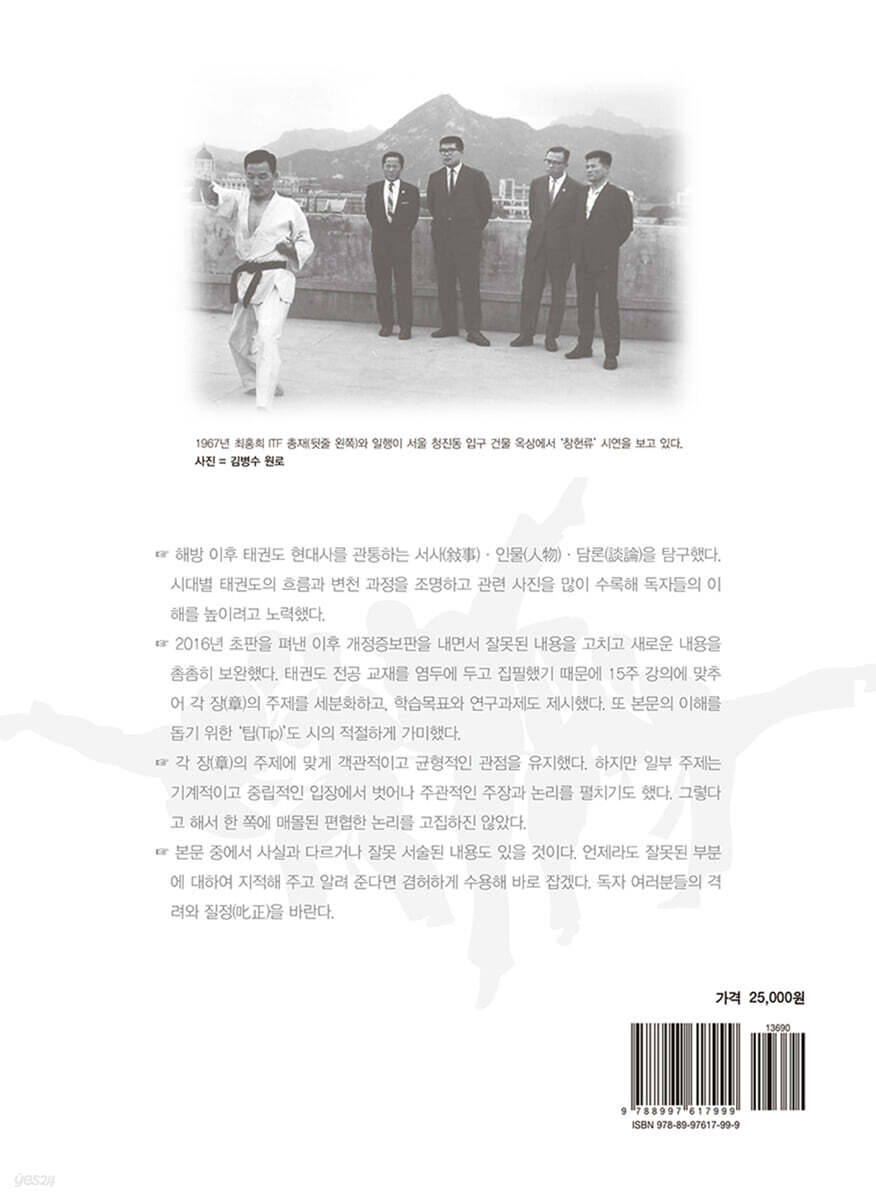 1967년 최홍희 ITF 총재(뒷줄 왼쪽)와 일행이 서울 청진동 입구 건물 옥상에서 '창헌류' 시연을 보고 있다.
사진 = 김병수 원로

☞ 해방 이후 태권도 현대사를 관통하는 서사(敍事)·인물(人物)·담론(談論)을 탐구했다. 시대별 태권도의 흐름과 변천 과정을 조명하고 관련 사진을 많이 수록해 독자들의 이해를 높이려고 노력했다.

☞ 2016년 초판을 펴낸 이후 개정증보판을 내면서 잘못된 내용을 고치고 새로운 내용을 촘촘히 보완했다. 태권도 전공 교재를 염두에 두고 집필했기 때문에 15주 강의에 맞추어 각 장(章)의 주제를 세분화하고, 학습목표와 연구과제도 제시했다. 또 본문의 이해를 돕기 위한 '팁(Tip)'도 시의 적절하게 가미했다.

☞ 각 장(章)의 주제에 맞게 객관적이고 균형적인 관점을 유지했다. 하지만 일부 주제는 기계적이고 중립적인 입장에서 벗어나 주관적인 주장과 논리를 펼치기도 했다. 그렇다고 해서 한 쪽에 매몰된 편협한 논리를 고집하진 않았다.

☞ 본문 중에서 사실과 다르거나 잘못 서술된 내용도 있을 것이다. 언제라도 잘못된 부분에 대하여 지적해 주고 알려 준다면 겸허하게 수용해 바로 잡겠다. 독자 여러분들의 격려와 질정(叱正)을 바란다.

가격 25,000원

13690

9 788997 617999

ISBN 978-89-97617-99-9

yes24